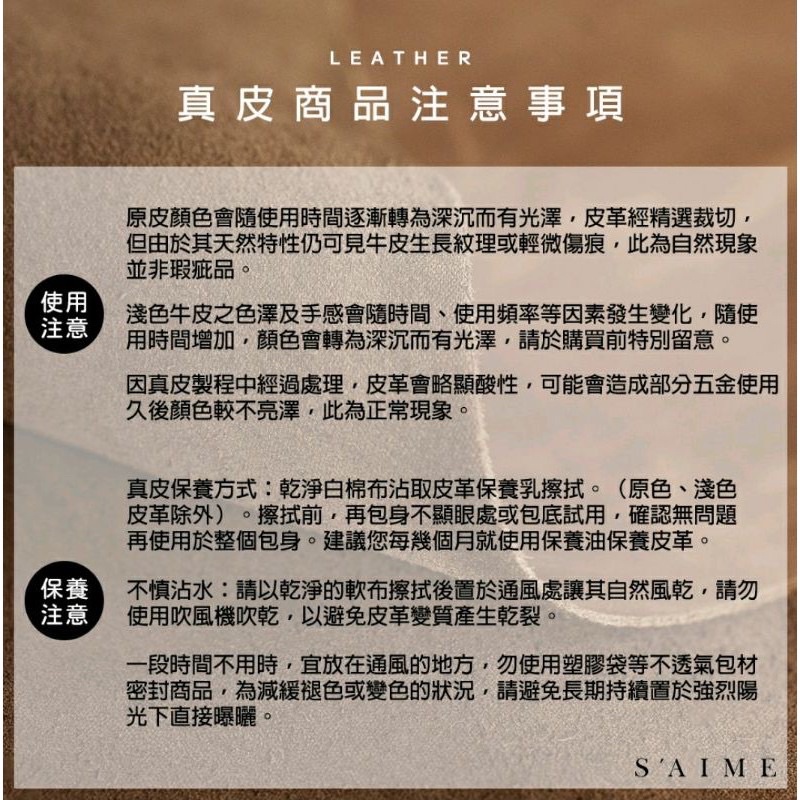 LEATHER
真皮商品注意事項

使用注意

原皮顏色會隨使用時間逐漸轉為深沉而有光澤，皮革經精選裁切，但由於其天然特性仍可見牛皮生長紋理或輕微傷痕，此為自然現象並非瑕疵品。

淺色牛皮之色澤及手感會隨時間、使用頻率等因素發生變化，隨使用時間增加，顏色會轉為深沉而有光澤，請於購買前特別留意。

因真皮製程中經過處理，皮革會略顯酸性，可能會造成部分五金使用久後顏色較不亮澤，此為正常現象。

保養注意

真皮保養方式：乾淨白棉布沾取皮革保養乳擦拭。（原色、淺色皮革除外）。擦拭前，再包身不顯眼處或包底試用，確認無問題再使用於整個包身。建議您每幾個月就使用保養油保養皮革。

不慎沾水：請以乾淨的軟布擦拭後置於通風處讓其自然風乾，請勿使用吹風機吹乾，以避免皮革變質產生乾裂。

一段時間不用時，宜放在通風的地方，勿使用塑膠袋等不透氣包材密封商品，為減緩褪色或變色的狀況，請避免長期持續置於強烈陽光下直接曝曬。

S'AIME